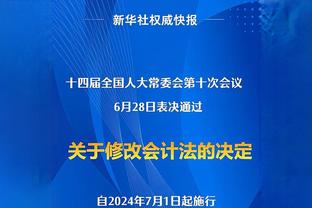 新华社权威快报

十四届全国人大常委会第十次会议
6月28日表决通过

关于修改会计法的决定

自2024年7月1日起施行